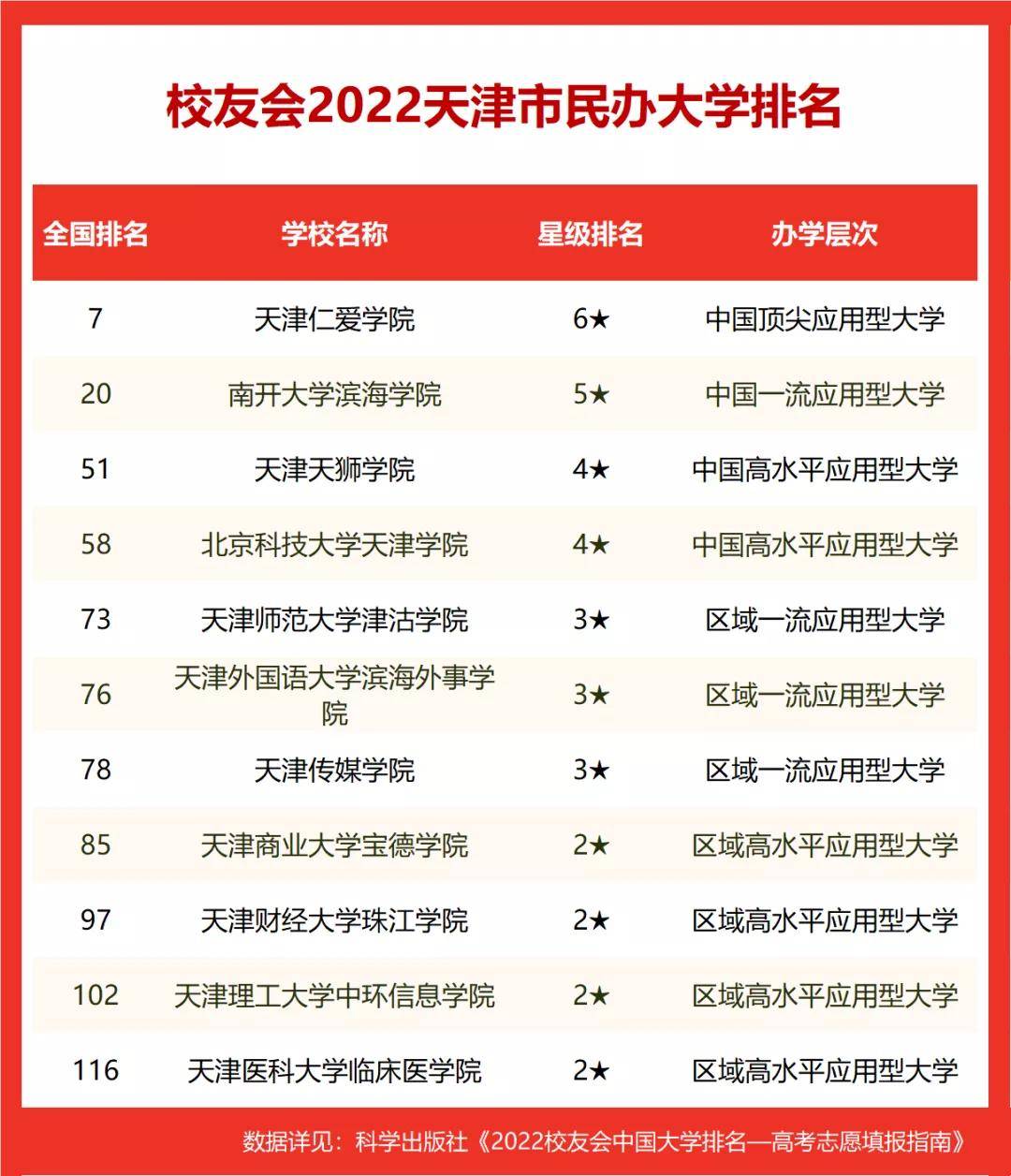 校友会2022天津市民办大学排名

| 全国排名 | 学校名称 | 星级排名 | 办学层次 |
|---|---|---|---|
| 7 | 天津仁爱学院 | 6★ | 中国顶尖应用型大学 |
| 20 | 南开大学滨海学院 | 5★ | 中国一流应用型大学 |
| 51 | 天津天狮学院 | 4★ | 中国高水平应用型大学 |
| 58 | 北京科技大学天津学院 | 4★ | 中国高水平应用型大学 |
| 73 | 天津师范大学津沽学院 | 3★ | 区域一流应用型大学 |
| 76 | 天津外国语大学滨海外事学院 | 3★ | 区域一流应用型大学 |
| 78 | 天津传媒学院 | 3★ | 区域一流应用型大学 |
| 85 | 天津商业大学宝德学院 | 2★ | 区域高水平应用型大学 |
| 97 | 天津财经大学珠江学院 | 2★ | 区域高水平应用型大学 |
| 102 | 天津理工大学中环信息学院 | 2★ | 区域高水平应用型大学 |
| 116 | 天津医科大学临床医学院 | 2★ | 区域高水平应用型大学 |

数据详见：科学出版社《2022校友会中国大学排名—高考志愿填报指南》